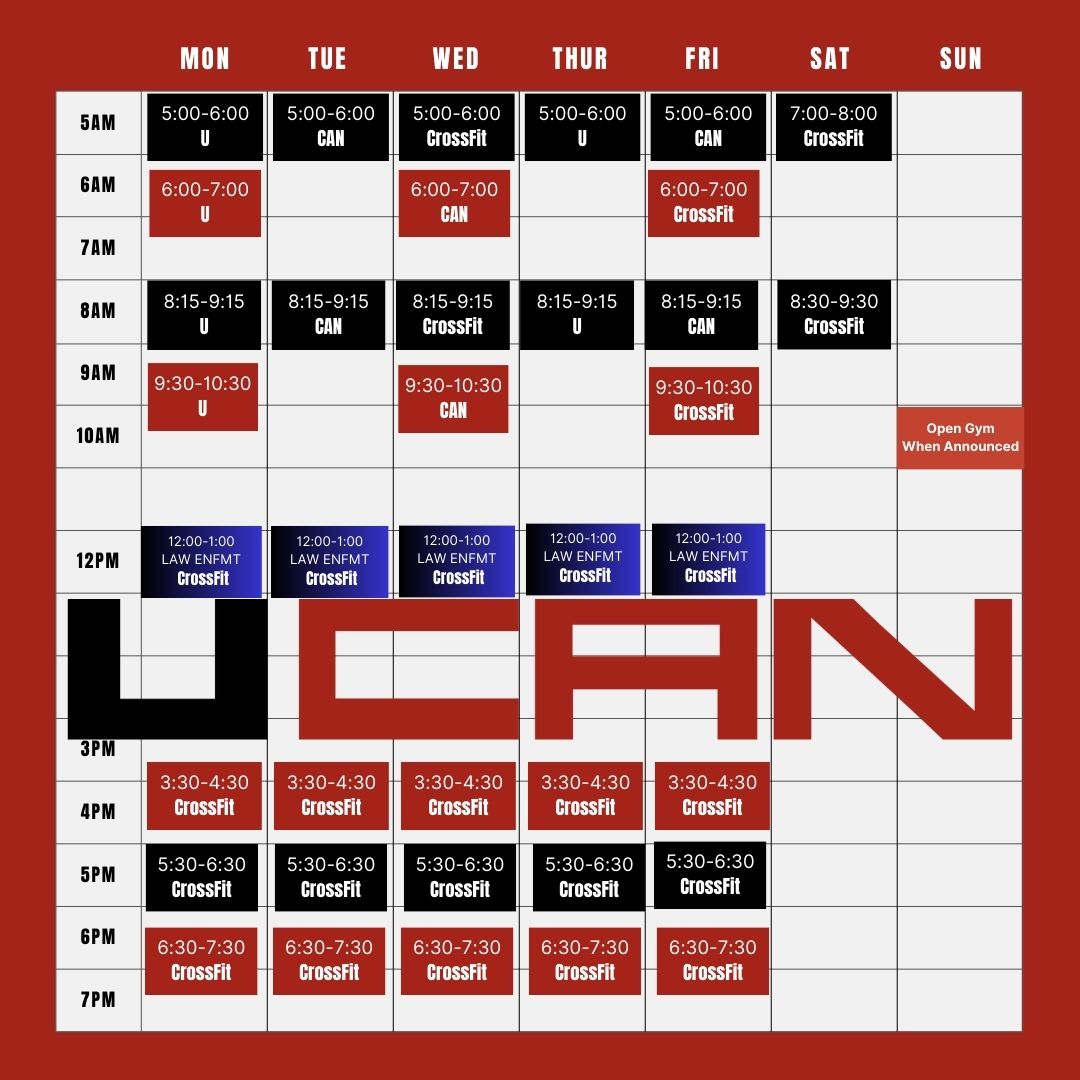 | | MON | TUE | WED | THUR | FRI | SAT | SUN |
|---|---|---|---|---|---|---|---|
| 5AM | 5:00-6:00 U | 5:00-6:00 CAN | 5:00-6:00 CrossFit | 5:00-6:00 U | 5:00-6:00 CAN | 7:00-8:00 CrossFit | |
| 6AM | 6:00-7:00 U | | 6:00-7:00 CAN | | 6:00-7:00 CrossFit | | |
| 7AM | | | | | | | |
| 8AM | 8:15-9:15 U | 8:15-9:15 CAN | 8:15-9:15 CrossFit | 8:15-9:15 U | 8:15-9:15 CAN | 8:30-9:30 CrossFit | |
| 9AM | 9:30-10:30 U | | 9:30-10:30 CAN | | 9:30-10:30 CrossFit | | |
| 10AM | | | | | | | Open Gym When Announced |
| | | | | | | | |
| 12PM | 12:00-1:00 LAW ENFMT CrossFit | 12:00-1:00 LAW ENFMT CrossFit | 12:00-1:00 LAW ENFMT CrossFit | 12:00-1:00 LAW ENFMT CrossFit | 12:00-1:00 LAW ENFMT CrossFit | | |
| 3PM | | | | | | | |
| 4PM | 3:30-4:30 CrossFit | 3:30-4:30 CrossFit | 3:30-4:30 CrossFit | 3:30-4:30 CrossFit | 3:30-4:30 CrossFit | | |
| 5PM | 5:30-6:30 CrossFit | 5:30-6:30 CrossFit | 5:30-6:30 CrossFit | 5:30-6:30 CrossFit | 5:30-6:30 CrossFit | | |
| 6PM | 6:30-7:30 CrossFit | 6:30-7:30 CrossFit | 6:30-7:30 CrossFit | 6:30-7:30 CrossFit | 6:30-7:30 CrossFit | | |
| 7PM | | | | | | | |

UCAN